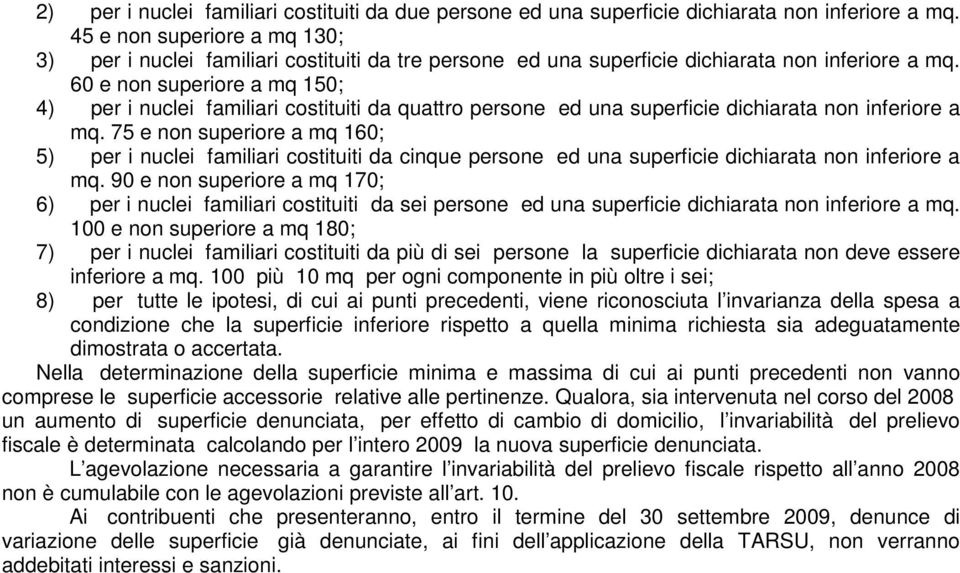 2) per i nuclei familiari costituiti da due persone ed una superficie dichiarata non inferiore a mq. 45 e non superiore a mq 130;
3) per i nuclei familiari costituiti da tre persone ed una superficie dichiarata non inferiore a mq. 60 e non superiore a mq 150;
4) per i nuclei familiari costituiti da quattro persone ed una superficie dichiarata non inferiore a mq. 75 e non superiore a mq 160;
5) per i nuclei familiari costituiti da cinque persone ed una superficie dichiarata non inferiore a mq. 90 e non superiore a mq 170;
6) per i nuclei familiari costituiti da sei persone ed una superficie dichiarata non inferiore a mq. 100 e non superiore a mq 180;
7) per i nuclei familiari costituiti da più di sei persone la superficie dichiarata non deve essere inferiore a mq. 100 più 10 mq per ogni componente in più oltre i sei;
8) per tutte le ipotesi, di cui ai punti precedenti, viene riconosciuta l'invarianza della spesa a condizione che la superficie inferiore rispetto a quella minima richiesta sia adeguatamente dimostrata o accertata.

Nella determinazione della superficie minima e massima di cui ai punti precedenti non vanno comprese le superficie accessorie relative alle pertinenze. Qualora, sia intervenuta nel corso del 2008 un aumento di superficie denunciata, per effetto di cambio di domicilio, l'invariabilità del prelievo fiscale è determinata calcolando per l'intero 2009 la nuova superficie denunciata.

L'agevolazione necessaria a garantire l'invariabilità del prelievo fiscale rispetto all'anno 2008 non è cumulabile con le agevolazioni previste all'art. 10.

Ai contribuenti che presenteranno, entro il termine del 30 settembre 2009, denunce di variazione delle superficie già denunciate, ai fini dell'applicazione della TARSU, non verranno addebitati interessi e sanzioni.